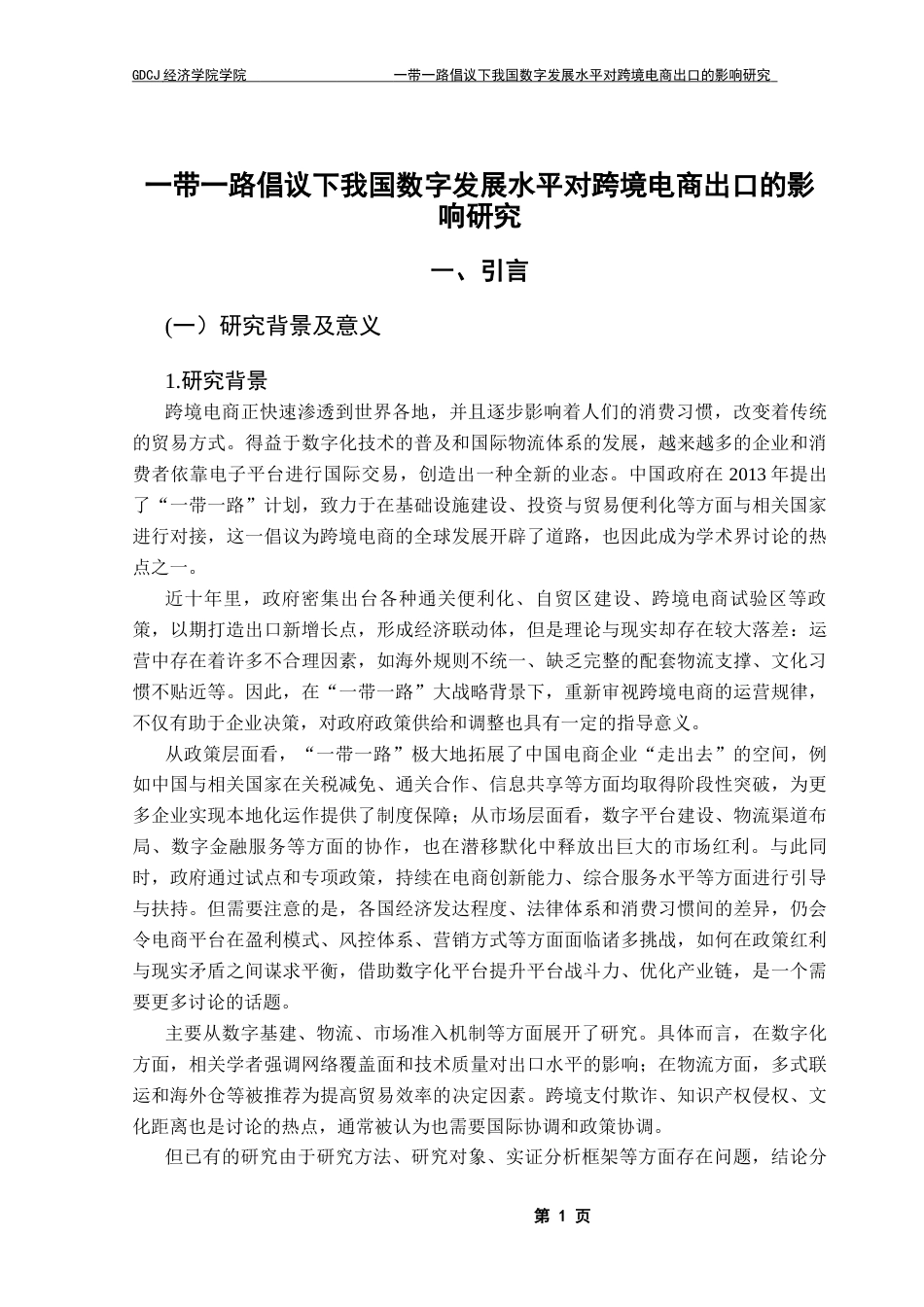 GDCJ 经济学院学院　　　一带一路倡议下我国数字发展水平对跨境电商出口的影响研究

一带一路倡议下我国数字发展水平对跨境电商出口的影响研究

一、引言

(一）研究背景及意义

1.研究背景

跨境电商正快速渗透到世界各地，并且逐步影响着人们的消费习惯，改变着传统的贸易方式。得益于数字化技术的普及和国际物流体系的发展，越来越多的企业和消费者依靠电子平台进行国际交易，创造出一种全新的业态。中国政府在 2013 年提出了“一带一路”计划，致力于在基础设施建设、投资与贸易便利化等方面与相关国家进行对接，这一倡议为跨境电商的全球发展开辟了道路，也因此成为学术界讨论的热点之一。

近十年里，政府密集出台各种通关便利化、自贸区建设、跨境电商试验区等政策，以期打造出口新增长点，形成经济联动体，但是理论与现实却存在较大落差：运营中存在着许多不合理因素，如海外规则不统一、缺乏完整的配套物流支撑、文化习惯不贴近等。因此，在“一带一路”大战略背景下，重新审视跨境电商的运营规律，不仅有助于企业决策，对政府政策供给和调整也具有一定的指导意义。

从政策层面看，“一带一路”极大地拓展了中国电商企业“走出去”的空间，例如中国与相关国家在关税减免、通关合作、信息共享等方面均取得阶段性突破，为更多企业实现本地化运作提供了制度保障；从市场层面看，数字平台建设、物流渠道布局、数字金融服务等方面的协作，也在潜移默化中释放出巨大的市场红利。与此同时，政府通过试点和专项政策，持续在电商创新能力、综合服务水平等方面进行引导与扶持。但需要注意的是，各国经济发达程度、法律体系和消费习惯间的差异，仍会令电商平台在盈利模式、风控体系、营销方式等方面面临诸多挑战，如何在政策红利与现实矛盾之间谋求平衡，借助数字化平台提升平台战斗力、优化产业链，是一个需要更多讨论的话题。

主要从数字基建、物流、市场准入机制等方面展开了研究。具体而言，在数字化方面，相关学者强调网络覆盖面和技术质量对出口水平的影响；在物流方面，多式联运和海外仓等被推荐为提高贸易效率的决定因素。跨境支付欺诈、知识产权侵权、文化距离也是讨论的热点，通常被认为也需要国际协调和政策协调。

但已有的研究由于研究方法、研究对象、实证分析框架等方面存在问题，结论分

第 1 页